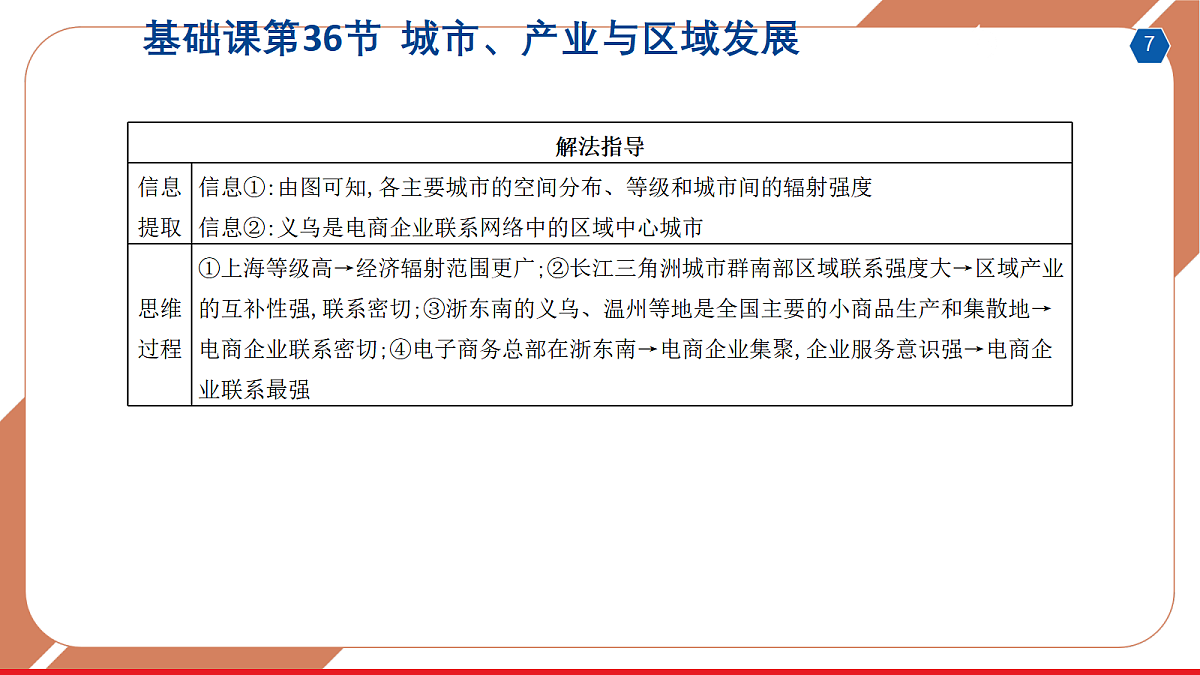 基础课第36节 城市、产业与区域发展

7

| 解法指导 | |
|---|---|
| 信息提取 | 信息①:由图可知,各主要城市的空间分布、等级和城市间的辐射强度 信息②:义乌是电商企业联系网络中的区域中心城市 |
| 思维过程 | ①上海等级高→经济辐射范围更广;②长江三角洲城市群南部区域联系强度大→区域产业的互补性强,联系密切;③浙东南的义乌、温州等地是全国主要的小商品生产和集散地→电商企业联系密切;④电子商务总部在浙东南→电商企业集聚,企业服务意识强→电商企业联系最强 |